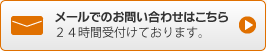 メールでのお問い合わせはこちら
２４時間受付けております。